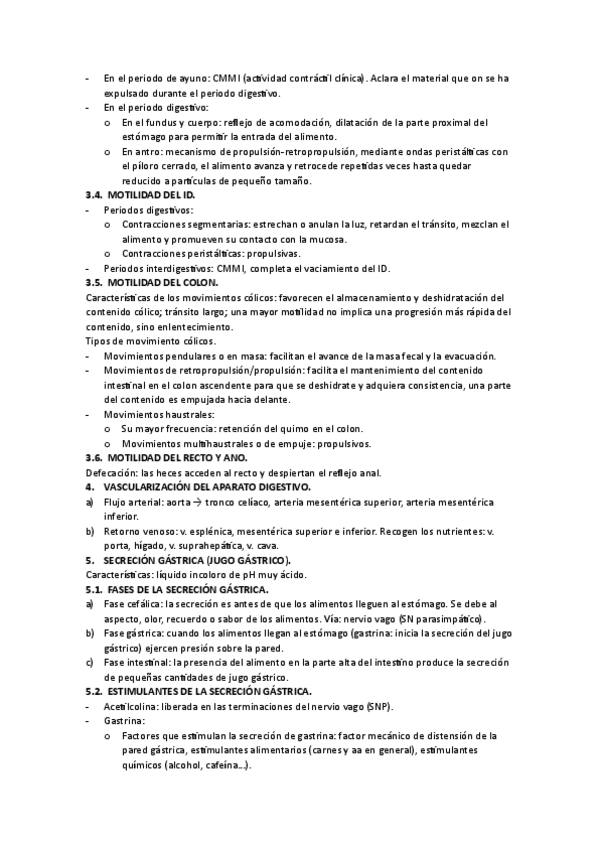 - En el periodo de ayuno: CMMI (actividad contráctil clínica). Aclara el material que on se ha expulsado durante el periodo digestivo.
- En el periodo digestivo:
  o En el fundus y cuerpo: reflejo de acomodación, dilatación de la parte proximal del estómago para permitir la entrada del alimento.
  o En antro: mecanismo de propulsión-retropropulsión, mediante ondas peristálticas con el píloro cerrado, el alimento avanza y retrocede repetidas veces hasta quedar reducido a partículas de pequeño tamaño.

3.4. MOTILIDAD DEL ID.
- Periodos digestivos:
  o Contracciones segmentarias: estrechan o anulan la luz, retardan el tránsito, mezclan el alimento y promueven su contacto con la mucosa.
  o Contracciones peristálticas: propulsivas.
- Periodos interdigestivos: CMMI, completa el vaciamiento del ID.

3.5. MOTILIDAD DEL COLON.
Características de los movimientos cólicos: favorecen el almacenamiento y deshidratación del contenido cólico; tránsito largo; una mayor motilidad no implica una progresión más rápida del contenido, sino enlentecimiento.
Tipos de movimiento cólicos.
- Movimientos pendulares o en masa: facilitan el avance de la masa fecal y la evacuación.
- Movimientos de retropropulsión/propulsión: facilita el mantenimiento del contenido intestinal en el colon ascendente para que se deshidrate y adquiera consistencia, una parte del contenido es empujada hacia delante.
- Movimientos haustrales:
  o Su mayor frecuencia: retención del quimo en el colon.
  o Movimientos multihaustrales o de empuje: propulsivos.

3.6. MOTILIDAD DEL RECTO Y ANO.
Defecación: las heces acceden al recto y despiertan el reflejo anal.

4. VASCULARIZACIÓN DEL APARATO DIGESTIVO.
a) Flujo arterial: aorta → tronco celíaco, arteria mesentérica superior, arteria mesentérica inferior.
b) Retorno venoso: v. esplénica, mesentérica superior e inferior. Recogen los nutrientes: v. porta, hígado, v. suprahepática, v. cava.

5. SECRECIÓN GÁSTRICA (JUGO GÁSTRICO).
Características: líquido incoloro de pH muy ácido.

5.1. FASES DE LA SECRECIÓN GÁSTRICA.
a) Fase cefálica: la secreción es antes de que los alimentos lleguen al estómago. Se debe al aspecto, olor, recuerdo o sabor de los alimentos. Vía: nervio vago (SN parasimpático).
b) Fase gástrica: cuando los alimentos llegan al estómago (gastrina: inicia la secreción del jugo gástrico) ejercen presión sobre la pared.
c) Fase intestinal: la presencia del alimento en la parte alta del intestino produce la secreción de pequeñas cantidades de jugo gástrico.

5.2. ESTIMULANTES DE LA SECRECIÓN GÁSTRICA.
- Acetilcolina: liberada en las terminaciones del nervio vago (SNP).
- Gastrina:
  o Factores que estimulan la secreción de gastrina: factor mecánico de distensión de la pared gástrica, estimulantes alimentarios (carnes y aa en general), estimulantes químicos (alcohol, cafeína...).